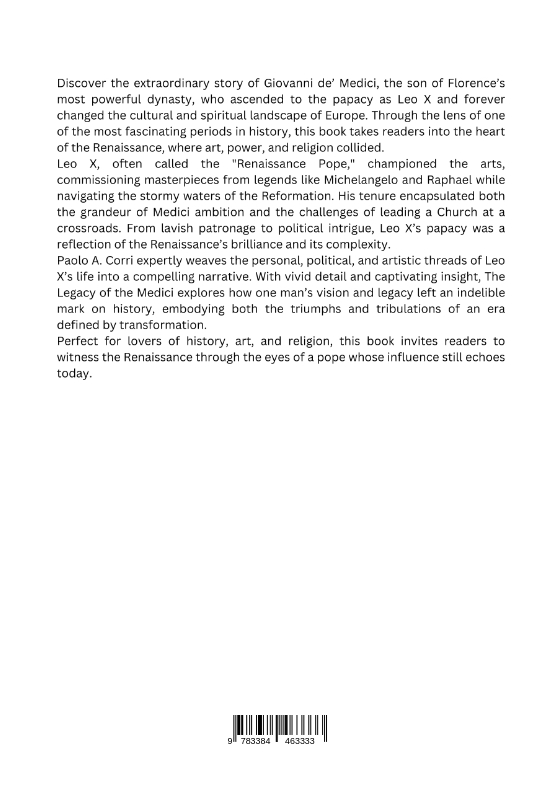 Discover the extraordinary story of Giovanni de' Medici, the son of Florence's most powerful dynasty, who ascended to the papacy as Leo X and forever changed the cultural and spiritual landscape of Europe. Through the lens of one of the most fascinating periods in history, this book takes readers into the heart of the Renaissance, where art, power, and religion collided.
Leo X, often called the "Renaissance Pope," championed the arts, commissioning masterpieces from legends like Michelangelo and Raphael while navigating the stormy waters of the Reformation. His tenure encapsulated both the grandeur of Medici ambition and the challenges of leading a Church at a crossroads. From lavish patronage to political intrigue, Leo X's papacy was a reflection of the Renaissance's brilliance and its complexity.
Paolo A. Corri expertly weaves the personal, political, and artistic threads of Leo X's life into a compelling narrative. With vivid detail and captivating insight, The Legacy of the Medici explores how one man's vision and legacy left an indelible mark on history, embodying both the triumphs and tribulations of an era defined by transformation.
Perfect for lovers of history, art, and religion, this book invites readers to witness the Renaissance through the eyes of a pope whose influence still echoes today.

9 783384 463333